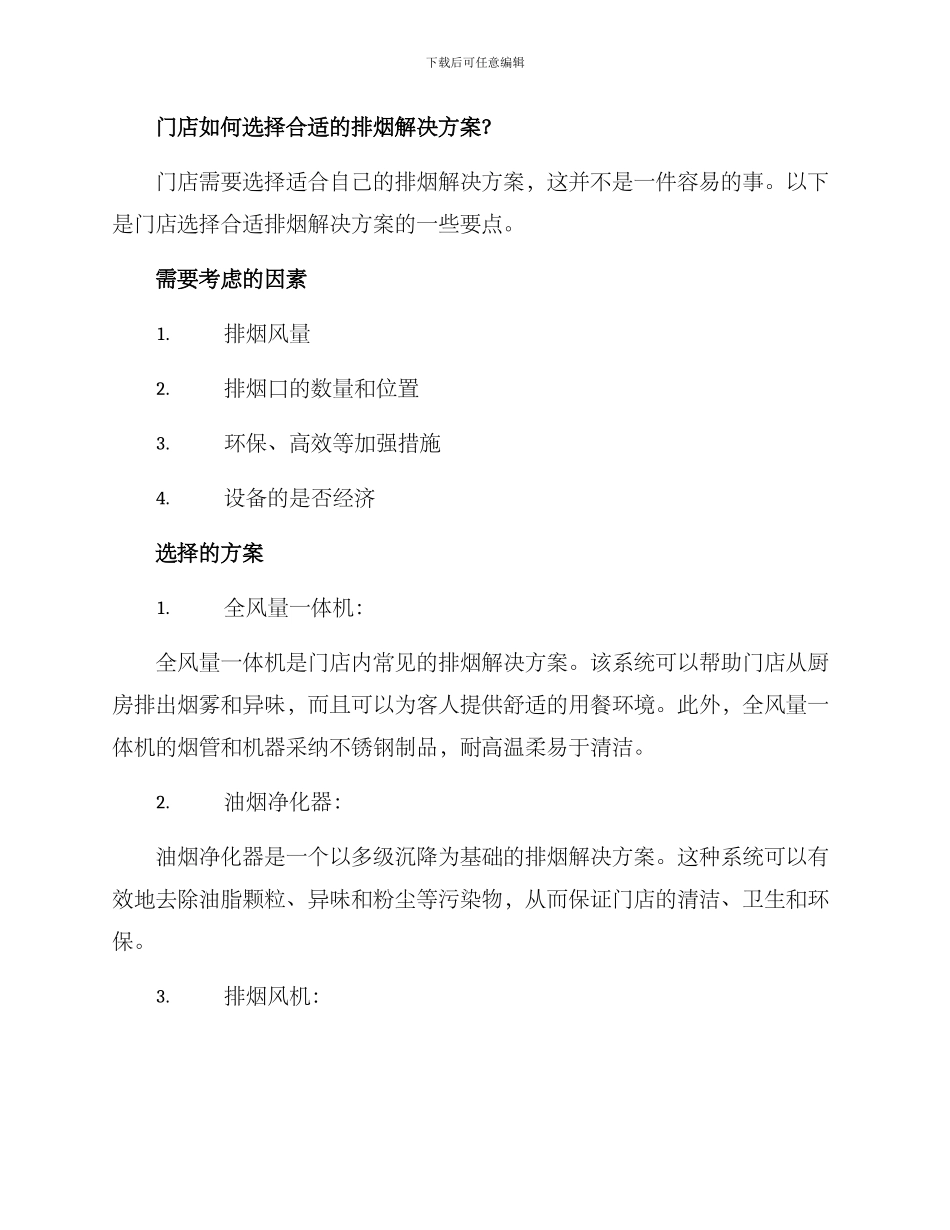 下载后可任意编辑

门店如何选择合适的排烟解决方案?

门店需要选择适合自己的排烟解决方案，这并不是一件容易的事。以下是门店选择合适排烟解决方案的一些要点。

需要考虑的因素

1. 排烟风量

2. 排烟口的数量和位置

3. 环保、高效等加强措施

4. 设备的是否经济

选择的方案

1. 全风量一体机:

全风量一体机是门店内常见的排烟解决方案。该系统可以帮助门店从厨房排出烟雾和异味，而且可以为客人提供舒适的用餐环境。此外，全风量一体机的烟管和机器采纳不锈钢制品，耐高温柔易于清洁。

2. 油烟净化器:

油烟净化器是一个以多级沉降为基础的排烟解决方案。这种系统可以有效地去除油脂颗粒、异味和粉尘等污染物，从而保证门店的清洁、卫生和环保。

3. 排烟风机: